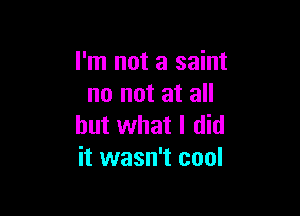 I'm not a saint
no not at all
but what I did
it wasn't cool